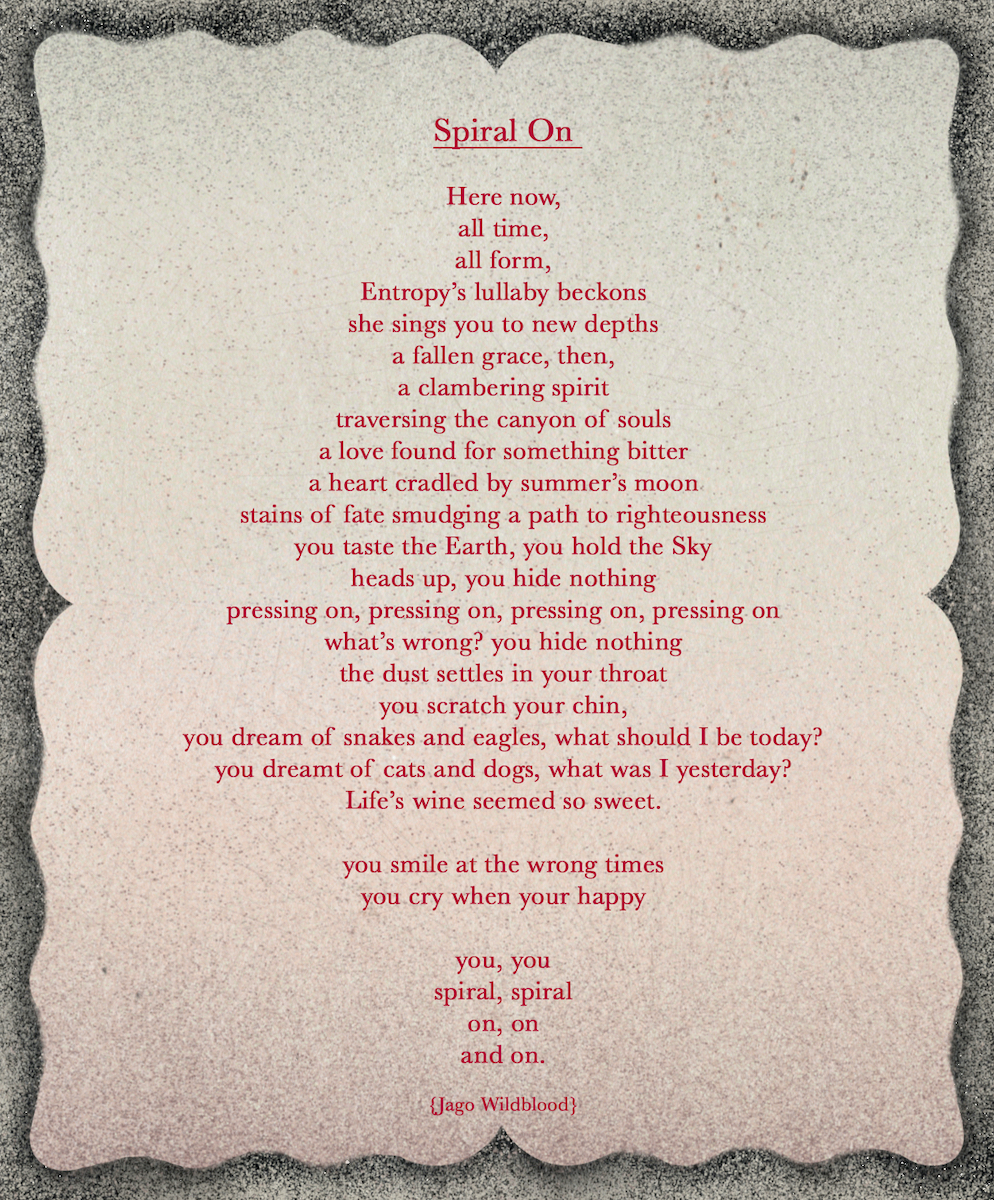 Spiral On

Here now,
all time,
all form,
Entropy's lullaby beckons
she sings you to new depths
a fallen grace, then,
a clambering spirit
traversing the canyon of souls
a love found for something bitter
a heart cradled by summer's moon
stains of fate smudging a path to righteousness
you taste the Earth, you hold the Sky
heads up, you hide nothing
pressing on, pressing on, pressing on, pressing on
what's wrong? you hide nothing
the dust settles in your throat
you scratch your chin,
you dream of snakes and eagles, what should I be today?
you dreamt of cats and dogs, what was I yesterday?
Life's wine seemed so sweet.

you smile at the wrong times
you cry when your happy

you, you
spiral, spiral
on, on
and on.

{Jago Wildblood}